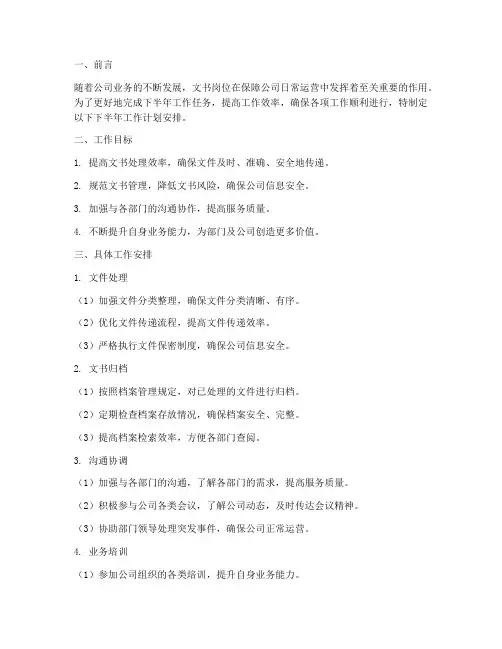 一、前言

随着公司业务的不断发展，文书岗位在保障公司日常运营中发挥着至关重要的作用。为了更好地完成下半年工作任务，提高工作效率，确保各项工作顺利进行，特制定以下下半年工作计划安排。

二、工作目标

1. 提高文书处理效率，确保文件及时、准确、安全地传递。

2. 规范文书管理，降低文书风险，确保公司信息安全。

3. 加强与各部门的沟通协作，提高服务质量。

4. 不断提升自身业务能力，为部门及公司创造更多价值。

三、具体工作安排

1. 文件处理

（1）加强文件分类整理，确保文件分类清晰、有序。

（2）优化文件传递流程，提高文件传递效率。

（3）严格执行文件保密制度，确保公司信息安全。

2. 文书归档

（1）按照档案管理规定，对已处理的文件进行归档。

（2）定期检查档案存放情况，确保档案安全、完整。

（3）提高档案检索效率，方便各部门查阅。

3. 沟通协调

（1）加强与各部门的沟通，了解各部门的需求，提高服务质量。

（2）积极参与公司各类会议，了解公司动态，及时传达会议精神。

（3）协助部门领导处理突发事件，确保公司正常运营。

4. 业务培训

（1）参加公司组织的各类培训，提升自身业务能力。